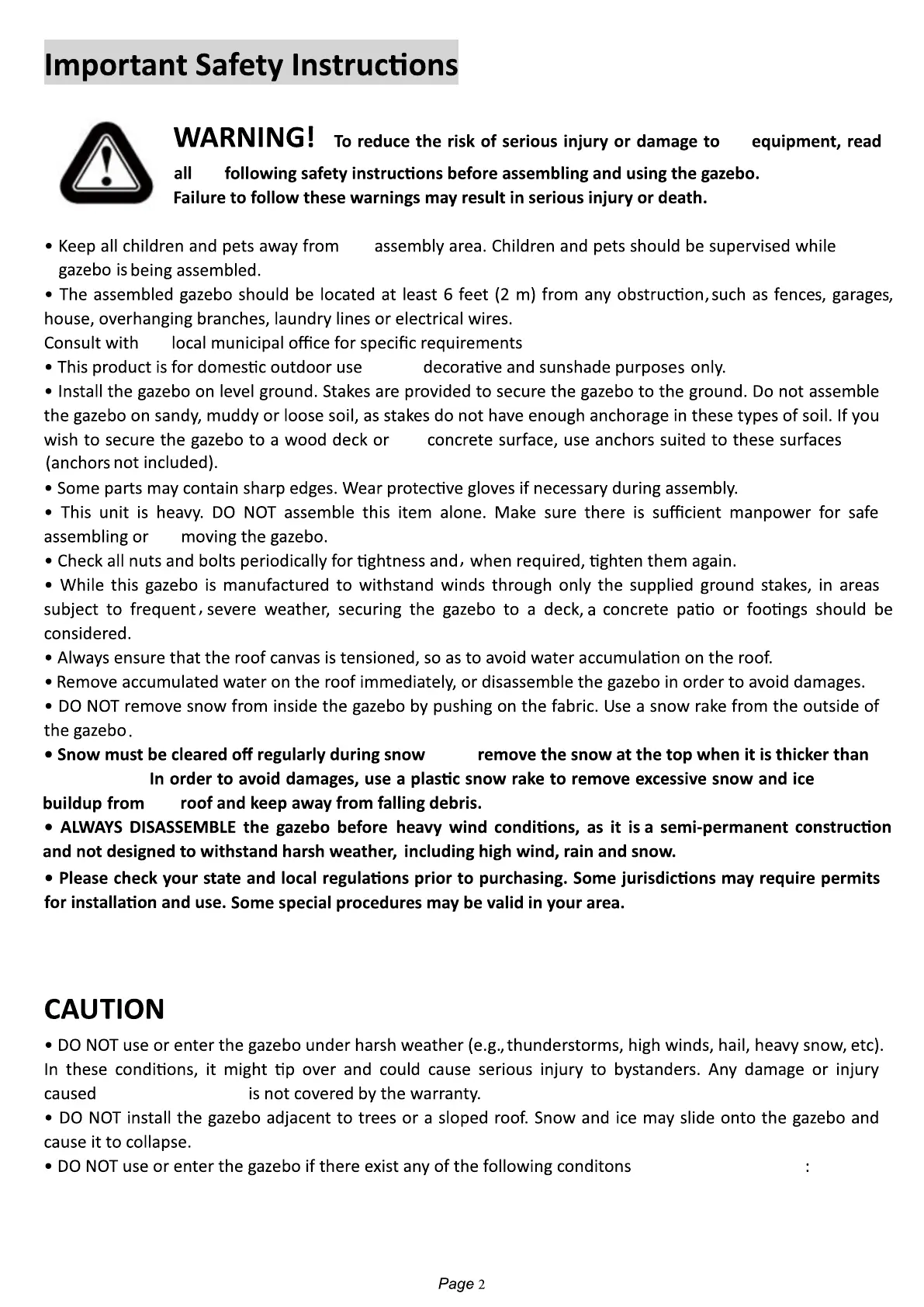 Important Safety Instructions

WARNING! To reduce the risk of serious injury or damage to equipment, read all following safety instructions before assembling and using the gazebo. Failure to follow these warnings may result in serious injury or death.

• Keep all children and pets away from assembly area. Children and pets should be supervised while gazebo is being assembled.
• The assembled gazebo should be located at least 6 feet (2 m) from any obstruction, such as fences, garages, house, overhanging branches, laundry lines or electrical wires.
Consult with local municipal office for specific requirements
• This product is for domestic outdoor use decorative and sunshade purposes only.
• Install the gazebo on level ground. Stakes are provided to secure the gazebo to the ground. Do not assemble the gazebo on sandy, muddy or loose soil, as stakes do not have enough anchorage in these types of soil. If you wish to secure the gazebo to a wood deck or concrete surface, use anchors suited to these surfaces (anchors not included).
• Some parts may contain sharp edges. Wear protective gloves if necessary during assembly.
• This unit is heavy. DO NOT assemble this item alone. Make sure there is sufficient manpower for safe assembling or moving the gazebo.
• Check all nuts and bolts periodically for tightness and, when required, tighten them again.
• While this gazebo is manufactured to withstand winds through only the supplied ground stakes, in areas subject to frequent, severe weather, securing the gazebo to a deck, a concrete patio or footings should be considered.
• Always ensure that the roof canvas is tensioned, so as to avoid water accumulation on the roof.
• Remove accumulated water on the roof immediately, or disassemble the gazebo in order to avoid damages.
• DO NOT remove snow from inside the gazebo by pushing on the fabric. Use a snow rake from the outside of the gazebo.
• Snow must be cleared off regularly during snow remove the snow at the top when it is thicker than In order to avoid damages, use a plastic snow rake to remove excessive snow and ice buildup from roof and keep away from falling debris.
• ALWAYS DISASSEMBLE the gazebo before heavy wind conditions, as it is a semi-permanent construction and not designed to withstand harsh weather, including high wind, rain and snow.
• Please check your state and local regulations prior to purchasing. Some jurisdictions may require permits for installation and use. Some special procedures may be valid in your area.

CAUTION
• DO NOT use or enter the gazebo under harsh weather (e.g., thunderstorms, high winds, hail, heavy snow, etc). In these conditions, it might tip over and could cause serious injury to bystanders. Any damage or injury caused is not covered by the warranty.
• DO NOT install the gazebo adjacent to trees or a sloped roof. Snow and ice may slide onto the gazebo and cause it to collapse.
• DO NOT use or enter the gazebo if there exist any of the following conditons :

Page 2